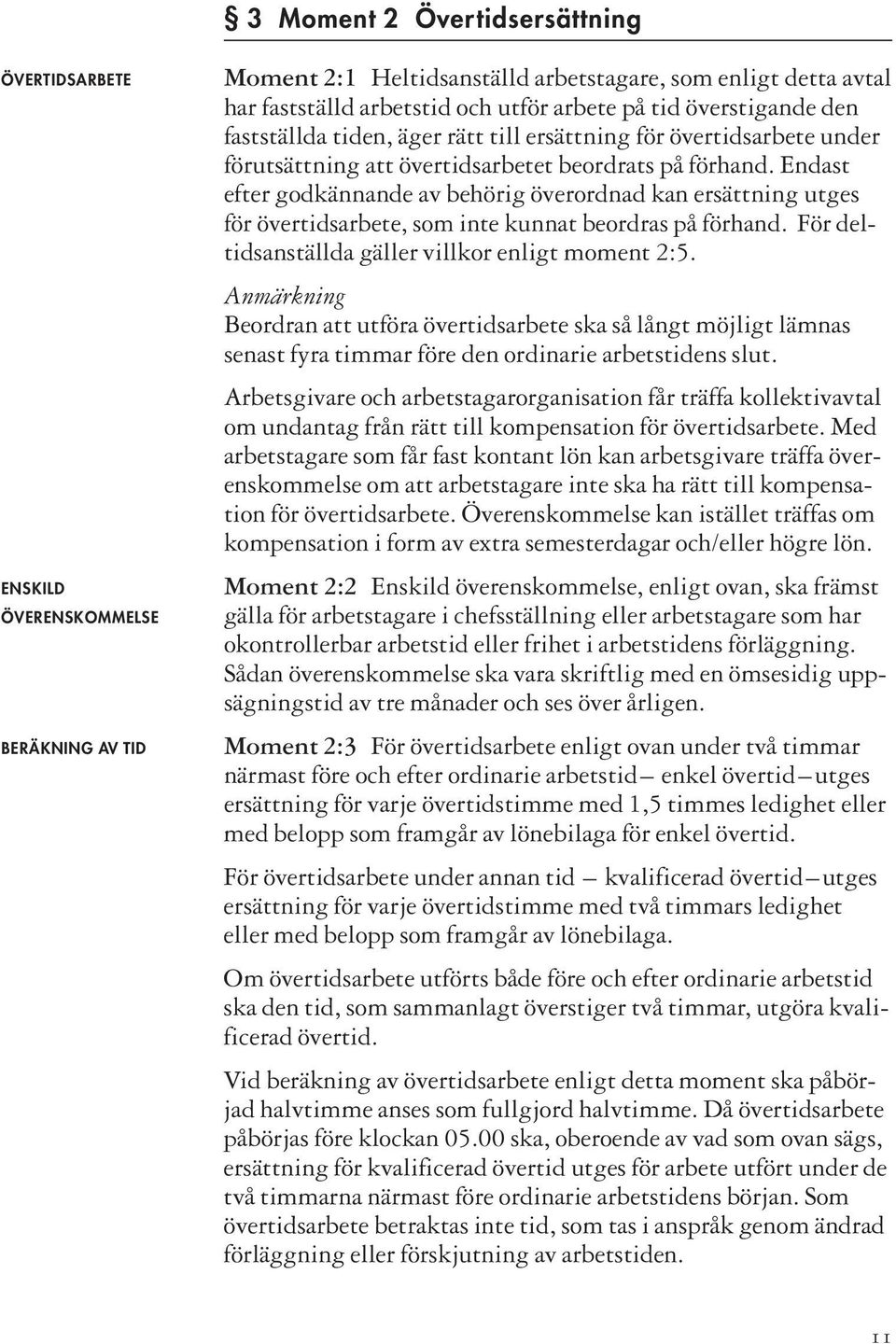 § 3 Moment 2 Övertidsersättning

ÖVERTIDSARBETE

Moment 2:1 Heltidsanställd arbetstagare, som enligt detta avtal har fastställd arbetstid och utför arbete på tid överstigande den fastställda tiden, äger rätt till ersättning för övertidsarbete under förutsättning att övertidsarbetet beordrats på förhand. Endast efter godkännande av behörig överordnad kan ersättning utges för övertidsarbete, som inte kunnat beordras på förhand. För deltidsanställda gäller villkor enligt moment 2:5.

Anmärkning
Beordran att utföra övertidsarbete ska så långt möjligt lämnas senast fyra timmar före den ordinarie arbetstidens slut.

Arbetsgivare och arbetstagarorganisation får träffa kollektivavtal om undantag från rätt till kompensation för övertidsarbete. Med arbetstagare som får fast kontant lön kan arbetsgivare träffa överenskommelse om att arbetstagare inte ska ha rätt till kompensation för övertidsarbete. Överenskommelse kan istället träffas om kompensation i form av extra semesterdagar och/eller högre lön.

ENSKILD ÖVERENSKOMMELSE

Moment 2:2 Enskild överenskommelse, enligt ovan, ska främst gälla för arbetstagare i chefsställning eller arbetstagare som har okontrollerbar arbetstid eller frihet i arbetstidens förläggning. Sådan överenskommelse ska vara skriftlig med en ömsesidig uppsägningstid av tre månader och ses över årligen.

BERÄKNING AV TID

Moment 2:3 För övertidsarbete enligt ovan under två timmar närmast före och efter ordinarie arbetstid— enkel övertid—utges ersättning för varje övertidstimme med 1,5 timmes ledighet eller med belopp som framgår av lönebilaga för enkel övertid.

För övertidsarbete under annan tid — kvalificerad övertid—utges ersättning för varje övertidstimme med två timmars ledighet eller med belopp som framgår av lönebilaga.

Om övertidsarbete utförts både före och efter ordinarie arbetstid ska den tid, som sammanlagt överstiger två timmar, utgöra kvalificerad övertid.

Vid beräkning av övertidsarbete enligt detta moment ska påbörjad halvtimme anses som fullgjord halvtimme. Då övertidsarbete påbörjas före klockan 05.00 ska, oberoende av vad som ovan sägs, ersättning för kvalificerad övertid utges för arbete utfört under de två timmarna närmast före ordinarie arbetstidens början. Som övertidsarbete betraktas inte tid, som tas i anspråk genom ändrad förläggning eller förskjutning av arbetstiden.

11